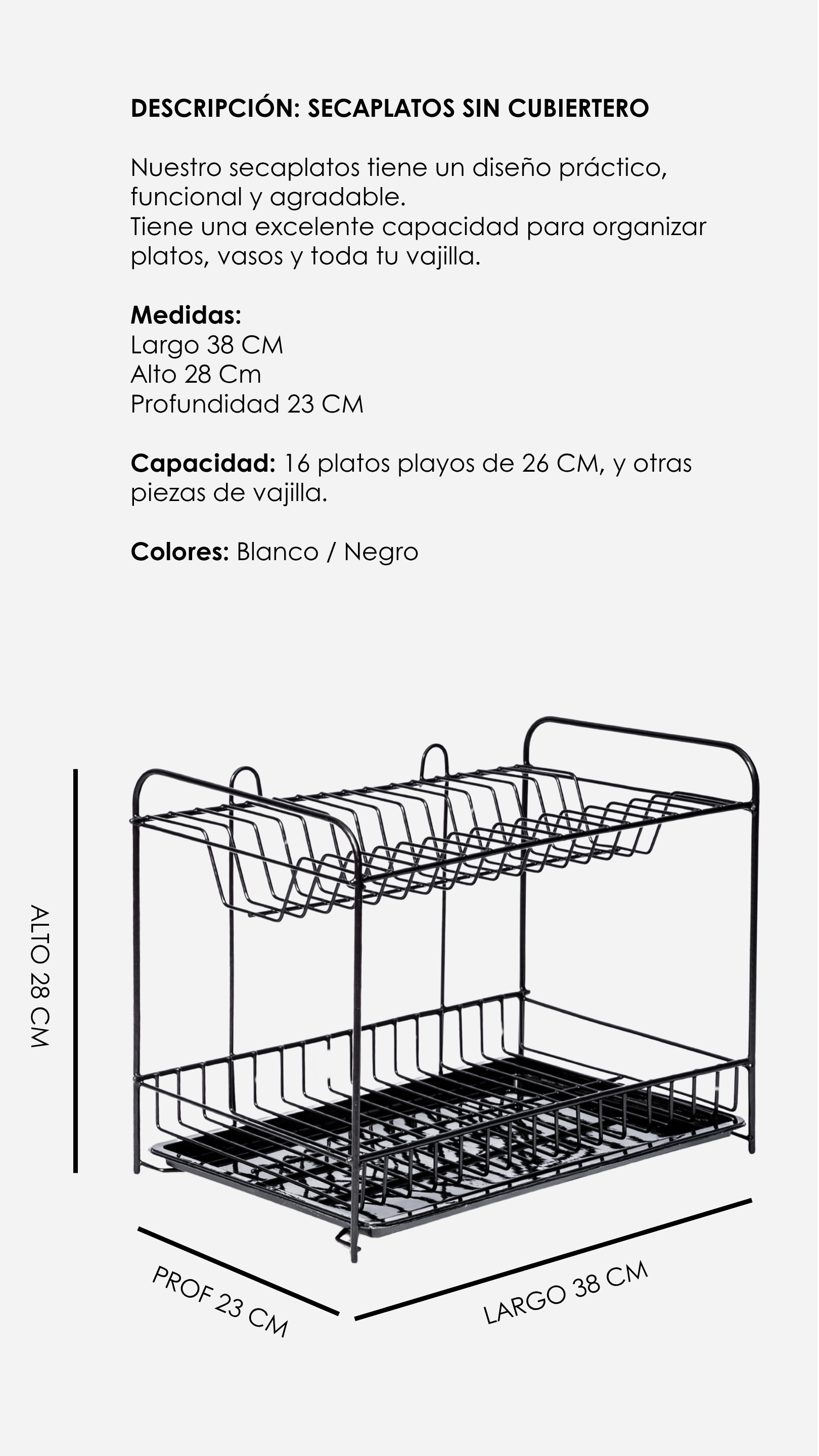 DESCRIPCIÓN: SECAPLATOS SIN CUBIERTERO

Nuestro secaplatos tiene un diseño práctico, funcional y agradable.
Tiene una excelente capacidad para organizar platos, vasos y toda tu vajilla.

Medidas:
Largo 38 CM
Alto 28 Cm
Profundidad 23 CM

Capacidad: 16 platos playos de 26 CM, y otras piezas de vajilla.

Colores: Blanco / Negro

ALTO 28 CM

PROF 23 CM

LARGO 38 CM